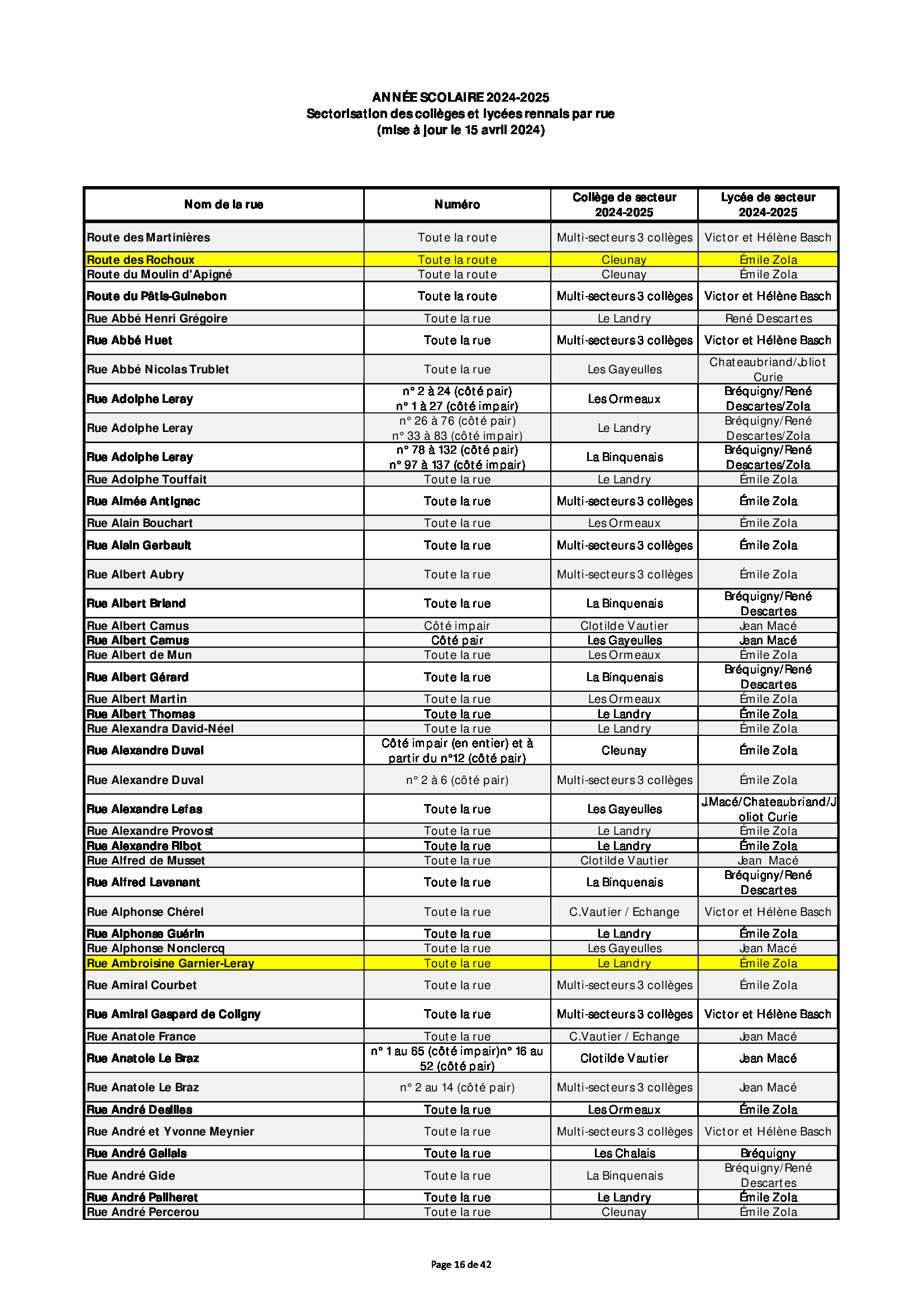 ANNÉE SCOLAIRE 2024-2025
Sectorisation des collèges et lycées rennais par rue
(mise à jour le 15 avril 2024)

| Nom de la rue | Numéro | Collège de secteur 2024-2025 | Lycée de secteur 2024-2025 |
|---|---|---|---|
| Route des Martinières | Toute la route | Multi-secteurs 3 collèges | Victor et Hélène Basch |
| Route des Rochoux | Toute la route | Cleunay | Émile Zola |
| Route du Moulin d'Apigné | Toute la route | Cleunay | Émile Zola |
| Route du Pâtis-Guinebon | Toute la route | Multi-secteurs 3 collèges | Victor et Hélène Basch |
| Rue Abbé Henri Grégoire | Toute la rue | Le Landry | René Descartes |
| Rue Abbé Huet | Toute la rue | Multi-secteurs 3 collèges | Victor et Hélène Basch |
| Rue Abbé Nicolas Trublet | Toute la rue | Les Gayeulles | Chateaubriand/Joliot Curie |
| Rue Adolphe Leray | n° 2 à 24 (côté pair) n° 1 à 27 (côté impair) | Les Ormeaux | Bréquigny/René Descartes/Zola |
| Rue Adolphe Leray | n° 26 à 76 (côté pair) n° 33 à 83 (côté impair) | Le Landry | Bréquigny/René Descartes/Zola |
| Rue Adolphe Leray | n° 78 à 132 (côté pair) n° 97 à 137 (côté impair) | La Binquenais | Bréquigny/René Descartes/Zola |
| Rue Adolphe Touffait | Toute la rue | Le Landry | Émile Zola |
| Rue Aimée Antignac | Toute la rue | Multi-secteurs 3 collèges | Émile Zola |
| Rue Alain Bouchart | Toute la rue | Les Ormeaux | Émile Zola |
| Rue Alain Gerbault | Toute la rue | Multi-secteurs 3 collèges | Émile Zola |
| Rue Albert Aubry | Toute la rue | Multi-secteurs 3 collèges | Émile Zola |
| Rue Albert Briand | Toute la rue | La Binquenais | Bréquigny/René Descartes |
| Rue Albert Camus | Côté impair | Clotilde Vautier | Jean Macé |
| Rue Albert Camus | Côté pair | Les Gayeulles | Jean Macé |
| Rue Albert de Mun | Toute la rue | Les Ormeaux | Émile Zola |
| Rue Albert Gérard | Toute la rue | La Binquenais | Bréquigny/René Descartes |
| Rue Albert Martin | Toute la rue | Les Ormeaux | Émile Zola |
| Rue Albert Thomas | Toute la rue | Le Landry | Émile Zola |
| Rue Alexandra David-Néel | Toute la rue | Le Landry | Émile Zola |
| Rue Alexandre Duval | Côté impair (en entier) et à partir du n°12 (côté pair) | Cleunay | Émile Zola |
| Rue Alexandre Duval | n° 2 à 6 (côté pair) | Multi-secteurs 3 collèges | Émile Zola |
| Rue Alexandre Lefas | Toute la rue | Les Gayeulles | J.Macé/Chateaubriand/Joliot Curie |
| Rue Alexandre Provost | Toute la rue | Le Landry | Émile Zola |
| Rue Alexandre Ribot | Toute la rue | Le Landry | Émile Zola |
| Rue Alfred de Musset | Toute la rue | Clotilde Vautier | Jean Macé |
| Rue Alfred Lavanant | Toute la rue | La Binquenais | Bréquigny/René Descartes |
| Rue Alphonse Chérel | Toute la rue | C.Vautier / Echange | Victor et Hélène Basch |
| Rue Alphonse Guérin | Toute la rue | Le Landry | Émile Zola |
| Rue Alphonse Nonclercq | Toute la rue | Les Gayeulles | Jean Macé |
| Rue Ambroisine Garnier-Leray | Toute la rue | Le Landry | Émile Zola |
| Rue Amiral Courbet | Toute la rue | Multi-secteurs 3 collèges | Émile Zola |
| Rue Amiral Gaspard de Coligny | Toute la rue | Multi-secteurs 3 collèges | Victor et Hélène Basch |
| Rue Anatole France | Toute la rue | C.Vautier / Echange | Jean Macé |
| Rue Anatole Le Braz | n° 1 au 65 (côté impair)n° 16 au 52 (côté pair) | Clotilde Vautier | Jean Macé |
| Rue Anatole Le Braz | n° 2 au 14 (côté pair) | Multi-secteurs 3 collèges | Jean Macé |
| Rue André Desilles | Toute la rue | Les Ormeaux | Émile Zola |
| Rue André et Yvonne Meynier | Toute la rue | Multi-secteurs 3 collèges | Victor et Hélène Basch |
| Rue André Gallais | Toute la rue | Les Chalais | Bréquigny |
| Rue André Gide | Toute la rue | La Binquenais | Bréquigny/René Descartes |
| Rue André Pailheret | Toute la rue | Le Landry | Émile Zola |
| Rue André Percerou | Toute la rue | Cleunay | Émile Zola |

Page 16 de 42